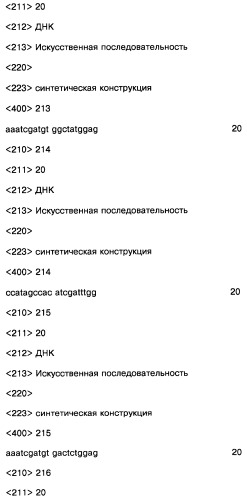 <211> 20

<212> ДНК

<213> Искусственная последовательность

<220>

<223> синтетическая конструкция

<400> 213

aaatcgatgt ggctatggag 20

<210> 214

<211> 20

<212> ДНК

<213> Искусственная последовательность

<220>

<223> синтетическая конструкция

<400> 214

ccatagccac atcgatttgg 20

<210> 215

<211> 20

<212> ДНК

<213> Искусственная последовательность

<220>

<223> синтетическая конструкция

<400> 215

aaatcgatgt gactctggag 20

<210> 216

<211> 20